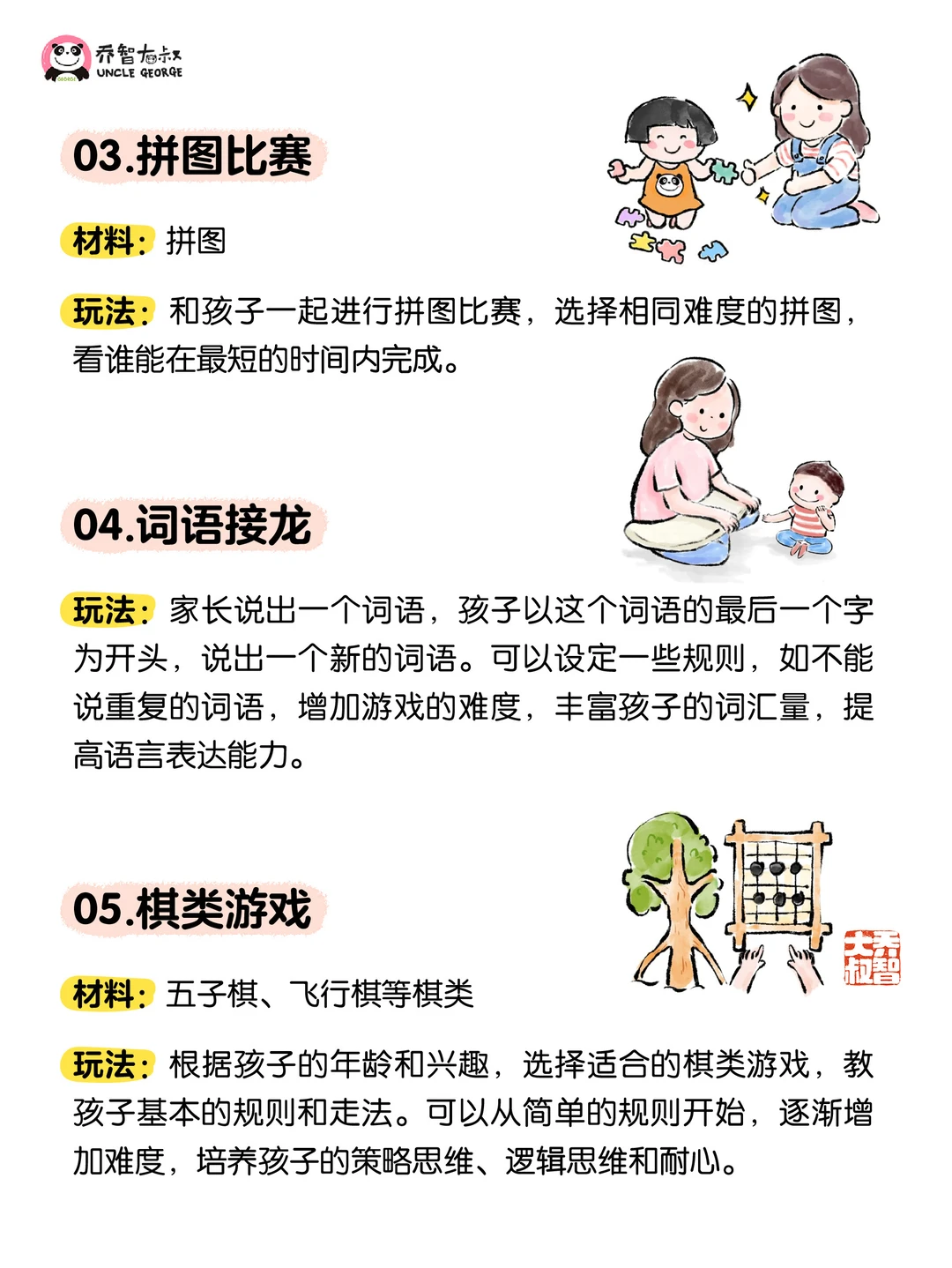 乔智大叔
UNCLE GEORGE

03.拼图比赛

材料：拼图

玩法：和孩子一起进行拼图比赛，选择相同难度的拼图，看谁能在最短的时间内完成。

04.词语接龙

玩法：家长说出一个词语，孩子以这个词语的最后一个字为开头，说出一个新的词语。可以设定一些规则，如不能说重复的词语，增加游戏的难度，丰富孩子的词汇量，提高语言表达能力。

05.棋类游戏

乔智大叔

材料：五子棋、飞行棋等棋类

玩法：根据孩子的年龄和兴趣，选择适合的棋类游戏，教孩子基本的规则和走法。可以从简单的规则开始，逐渐增加难度，培养孩子的策略思维、逻辑思维和耐心。